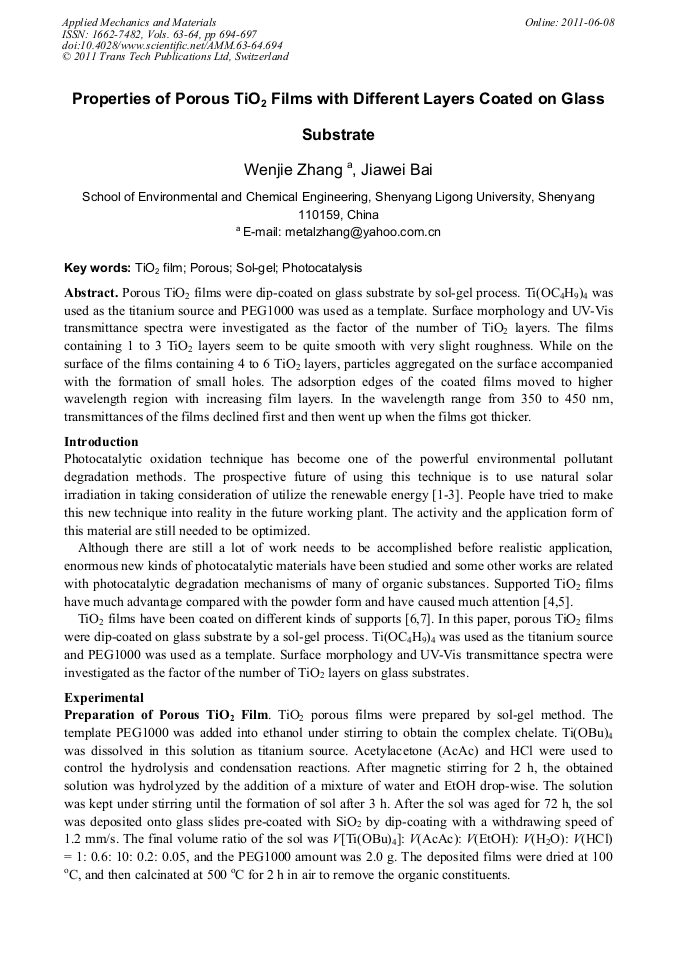 Applied Mechanics and Materials
ISSN: 1662-7482, Vols. 63-64, pp 694-697
doi:10.4028/www.scientific.net/AMM.63-64.694
© 2011 Trans Tech Publications Ltd, Switzerland

Online: 2011-06-08

Properties of Porous $TiO_2$ Films with Different Layers Coated on Glass Substrate

Wenjie Zhang $^a$, Jiawei Bai

School of Environmental and Chemical Engineering, Shenyang Ligong University, Shenyang 110159, China
$^a$ E-mail: metalzhang@yahoo.com.cn

Key words: $TiO_2$ film; Porous; Sol-gel; Photocatalysis

Abstract. Porous $TiO_2$ films were dip-coated on glass substrate by sol-gel process. $Ti(OC_4H_9)_4$ was used as the titanium source and PEG1000 was used as a template. Surface morphology and UV-Vis transmittance spectra were investigated as the factor of the number of $TiO_2$ layers. The films containing 1 to 3 $TiO_2$ layers seem to be quite smooth with very slight roughness. While on the surface of the films containing 4 to 6 $TiO_2$ layers, particles aggregated on the surface accompanied with the formation of small holes. The adsorption edges of the coated films moved to higher wavelength region with increasing film layers. In the wavelength range from 350 to 450 nm, transmittances of the films declined first and then went up when the films got thicker.

Introduction
Photocatalytic oxidation technique has become one of the powerful environmental pollutant degradation methods. The prospective future of using this technique is to use natural solar irradiation in taking consideration of utilize the renewable energy [1-3]. People have tried to make this new technique into reality in the future working plant. The activity and the application form of this material are still needed to be optimized.

Although there are still a lot of work needs to be accomplished before realistic application, enormous new kinds of photocatalytic materials have been studied and some other works are related with photocatalytic degradation mechanisms of many of organic substances. Supported $TiO_2$ films have much advantage compared with the powder form and have caused much attention [4,5].

$TiO_2$ films have been coated on different kinds of supports [6,7]. In this paper, porous $TiO_2$ films were dip-coated on glass substrate by a sol-gel process. $Ti(OC_4H_9)_4$ was used as the titanium source and PEG1000 was used as a template. Surface morphology and UV-Vis transmittance spectra were investigated as the factor of the number of $TiO_2$ layers on glass substrates.

Experimental
Preparation of Porous $TiO_2$ Film. $TiO_2$ porous films were prepared by sol-gel method. The template PEG1000 was added into ethanol under stirring to obtain the complex chelate. $Ti(OBu)_4$ was dissolved in this solution as titanium source. Acetylacetone (AcAc) and HCl were used to control the hydrolysis and condensation reactions. After magnetic stirring for 2 h, the obtained solution was hydrolyzed by the addition of a mixture of water and EtOH drop-wise. The solution was kept under stirring until the formation of sol after 3 h. After the sol was aged for 72 h, the sol was deposited onto glass slides pre-coated with $SiO_2$ by dip-coating with a withdrawing speed of 1.2 mm/s. The final volume ratio of the sol was $V[Ti(OBu)_4]$: $V$(AcAc): $V$(EtOH): $V(H_2O)$: $V$(HCl) = 1: 0.6: 10: 0.2: 0.05, and the PEG1000 amount was 2.0 g. The deposited films were dried at 100 $^oC$, and then calcinated at 500 $^oC$ for 2 h in air to remove the organic constituents.